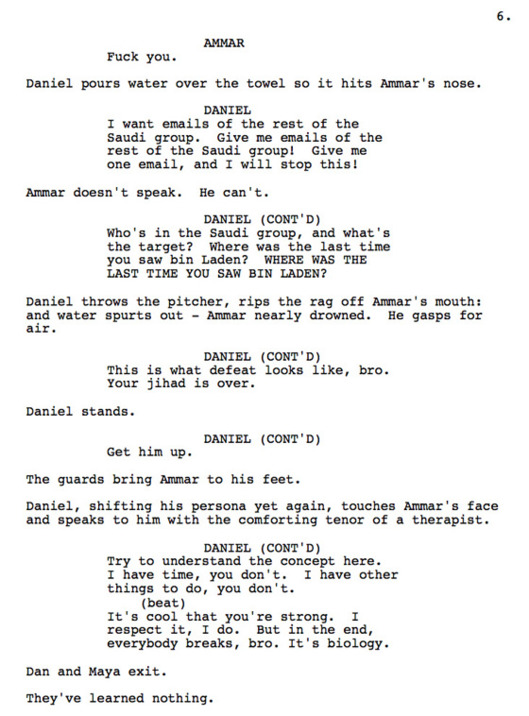 6.

AMMAR
Fuck you.

Daniel pours water over the towel so it hits Ammar's nose.

DANIEL
I want emails of the rest of the Saudi group. Give me emails of the rest of the Saudi group! Give me one email, and I will stop this!

Ammar doesn't speak. He can't.

DANIEL (CONT'D)
Who's in the Saudi group, and what's the target? Where was the last time you saw bin Laden? WHERE WAS THE LAST TIME YOU SAW BIN LADEN?

Daniel throws the pitcher, rips the rag off Ammar's mouth: and water spurts out - Ammar nearly drowned. He gasps for air.

DANIEL (CONT'D)
This is what defeat looks like, bro. Your jihad is over.

Daniel stands.

DANIEL (CONT'D)
Get him up.

The guards bring Ammar to his feet.

Daniel, shifting his persona yet again, touches Ammar's face and speaks to him with the comforting tenor of a therapist.

DANIEL (CONT'D)
Try to understand the concept here. I have time, you don't. I have other things to do, you don't.
(beat)
It's cool that you're strong. I respect it, I do. But in the end, everybody breaks, bro. It's biology.

Dan and Maya exit.

They've learned nothing.